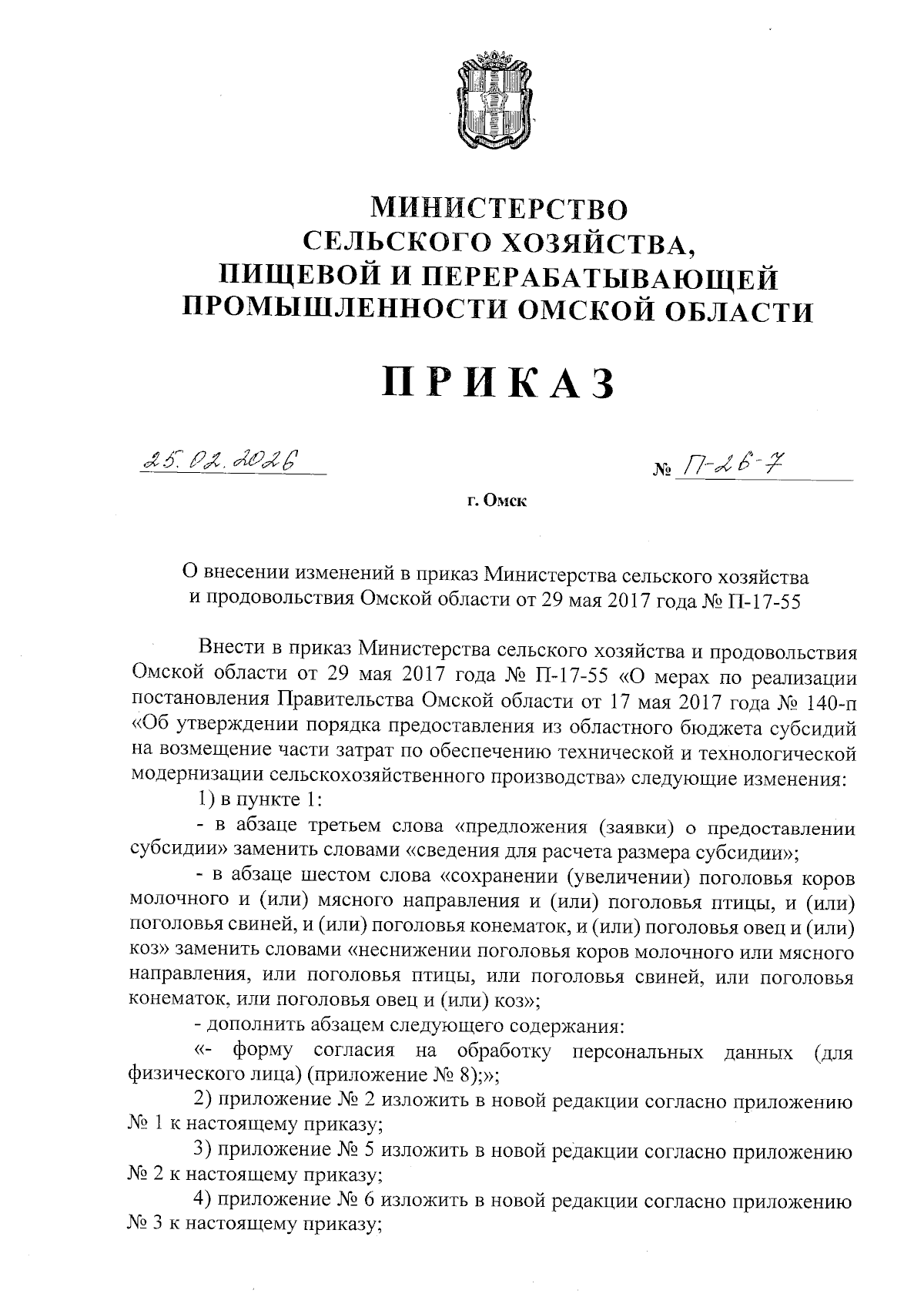 МИНИСТЕРСТВО
СЕЛЬСКОГО ХОЗЯЙСТВА,
ПИЩЕВОЙ И ПЕРЕРАБАТЫВАЮЩЕЙ
ПРОМЫШЛЕННОСТИ ОМСКОЙ ОБЛАСТИ

ПРИКАЗ

25.02.2026

№ П-26-7

г. Омск

О внесении изменений в приказ Министерства сельского хозяйства и продовольствия Омской области от 29 мая 2017 года № П-17-55

Внести в приказ Министерства сельского хозяйства и продовольствия Омской области от 29 мая 2017 года № П-17-55 «О мерах по реализации постановления Правительства Омской области от 17 мая 2017 года № 140-п «Об утверждении порядка предоставления из областного бюджета субсидий на возмещение части затрат по обеспечению технической и технологической модернизации сельскохозяйственного производства» следующие изменения:

1) в пункте 1:

- в абзаце третьем слова «предложения (заявки) о предоставлении субсидии» заменить словами «сведения для расчета размера субсидии»;

- в абзаце шестом слова «сохранении (увеличении) поголовья коров молочного и (или) мясного направления и (или) поголовья птицы, и (или) поголовья свиней, и (или) поголовья конематок, и (или) поголовья овец и (или) коз» заменить словами «неснижении поголовья коров молочного или мясного направления, или поголовья птицы, или поголовья свиней, или поголовья конематок, или поголовья овец и (или) коз»;

- дополнить абзацем следующего содержания:

«- форму согласия на обработку персональных данных (для физического лица) (приложение № 8);»;

2) приложение № 2 изложить в новой редакции согласно приложению № 1 к настоящему приказу;

3) приложение № 5 изложить в новой редакции согласно приложению № 2 к настоящему приказу;

4) приложение № 6 изложить в новой редакции согласно приложению № 3 к настоящему приказу;